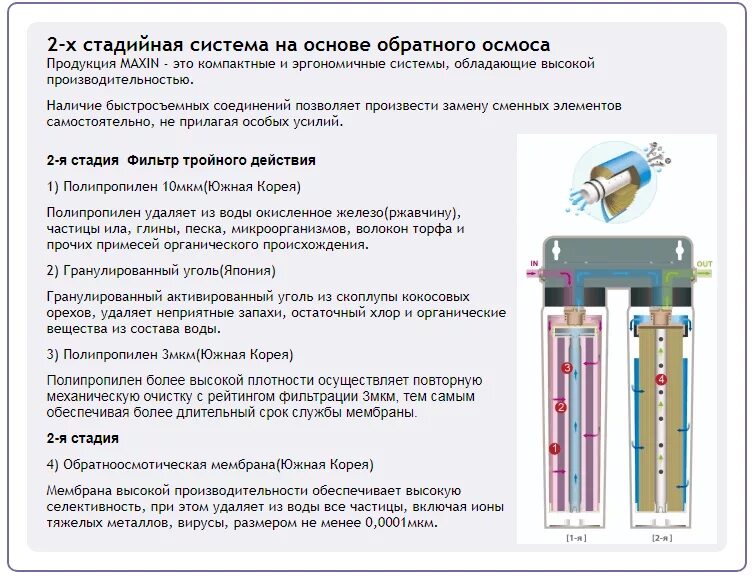 2-х стадийная система на основе обратного осмоса

Продукция MAXIN - это компактные и эргономичные системы, обладающие высокой производительностью.

Наличие быстросъемных соединений позволяет произвести замену сменных элементов самостоятельно, не прилагая особых усилий.

2-я стадия  Фильтр тройного действия

1) Полипропилен 10мкм(Южная Корея)

Полипропилен удаляет из воды окисленное железо(ржавчину), частицы ила, глины, песка, микроорганизмов, волокон торфа и прочих примесей органического происхождения.

2) Гранулированный уголь(Япония)

Гранулированный активированный уголь из скоплупы кокосовых орехов, удаляет неприятные запахи, остаточный хлор и органические вещества из состава воды.

3) Полипропилен 3мкм(Южная Корея)

Полипропилен более высокой плотности осуществляет повторную механическую очистку с рейтингом фильтрации 3мкм, тем самым обеспечивая более длительный срок службы мембраны.

2-я стадия

4) Обратноосмотическая мембрана(Южная Корея)

Мембрана высокой производительности обеспечивает высокую селективность, при этом удаляет из воды все частицы, включая ионы тяжелых металлов, вирусы, размером не менее 0,0001мкм.

IN

OUT

3

2

1

4

[1-я]

[2-я]